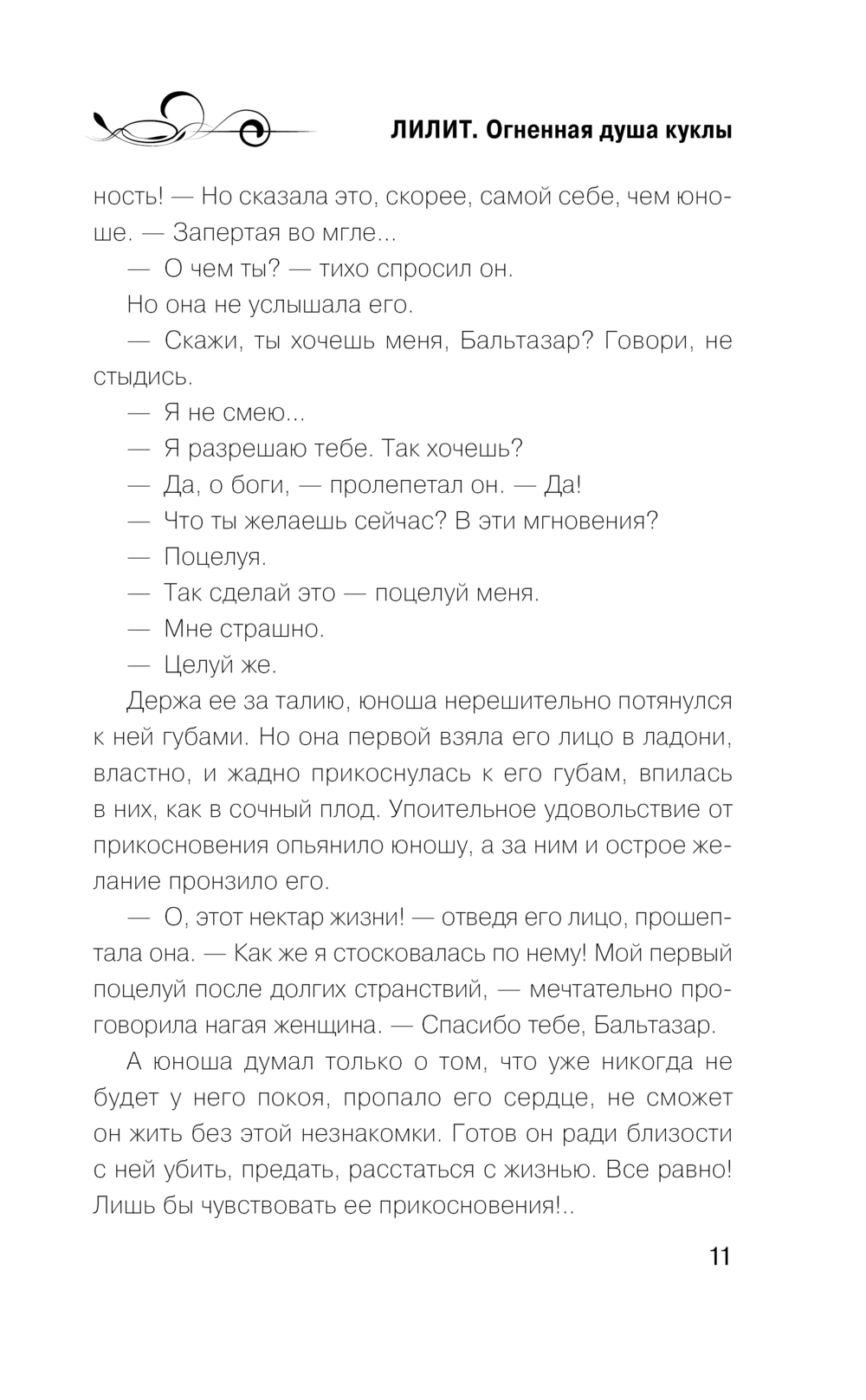 ЛИЛИТ. Огненная душа куклы

ность! — Но сказала это, скорее, самой себе, чем юноше. — Запертая во мгле...

— О чем ты? — тихо спросил он.

Но она не услышала его.

— Скажи, ты хочешь меня, Бальтазар? Говори, не стыдись.

— Я не смею...

— Я разрешаю тебе. Так хочешь?

— Да, о боги, — пролепетал он. — Да!

— Что ты желаешь сейчас? В эти мгновения?

— Поцелуя.

— Так сделай это — поцелуй меня.

— Мне страшно.

— Целуй же.

Держа ее за талию, юноша нерешительно потянулся к ней губами. Но она первой взяла его лицо в ладони, властно, и жадно прикоснулась к его губам, впилась в них, как в сочный плод. Упоительное удовольствие от прикосновения опьянило юношу, а за ним и острое желание пронзило его.

— О, этот нектар жизни! — отведя его лицо, прошептала она. — Как же я стосковалась по нему! Мой первый поцелуй после долгих странствий, — мечтательно проговорила нагая женщина. — Спасибо тебе, Бальтазар.

А юноша думал только о том, что уже никогда не будет у него покоя, пропало его сердце, не сможет он жить без этой незнакомки. Готов он ради близости с ней убить, предать, расстаться с жизнью. Все равно! Лишь бы чувствовать ее прикосновения!..

11